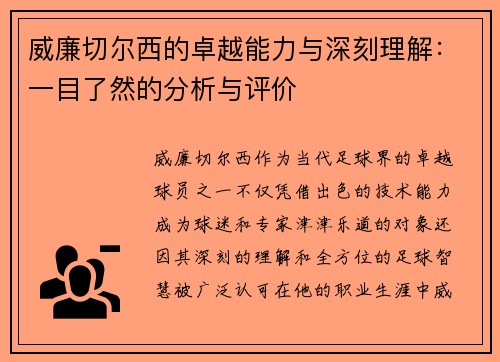 威廉切尔西的卓越能力与深刻理解：一目了然的分析与评价

威廉切尔西作为当代足球界的卓越球员之一不仅凭借出色的技术能力成为球迷和专家津津乐道的对象还因其深刻的理解和全方位的足球智慧被广泛认可在他的职业生涯中威